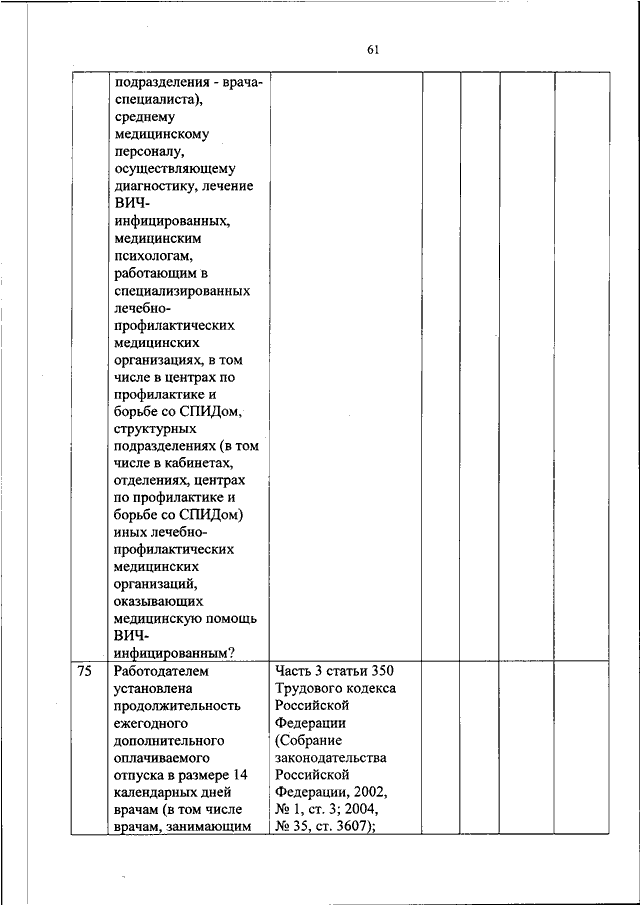 61

|  |  |  |  |  |  |  |
|---|---|---|---|---|---|---|
|  | подразделения - врача-специалиста), среднему медицинскому персоналу, осуществляющему диагностику, лечение ВИЧ-инфицированных, медицинским психологам, работающим в специализированных лечебно-профилактических медицинских организациях, в том числе в центрах по профилактике и борьбе со СПИДом, структурных подразделениях (в том числе в кабинетах, отделениях, центрах по профилактике и борьбе со СПИДом) иных лечебно-профилактических медицинских организаций, оказывающих медицинскую помощь ВИЧ-инфицированным? |  |  |  |  |  |
| 75 | Работодателем установлена продолжительность ежегодного дополнительного оплачиваемого отпуска в размере 14 календарных дней врачам (в том числе врачам, занимающим | Часть 3 статьи 350 Трудового кодекса Российской Федерации (Собрание законодательства Российской Федерации, 2002, № 1, ст. 3; 2004, № 35, ст. 3607); |  |  |  |  |